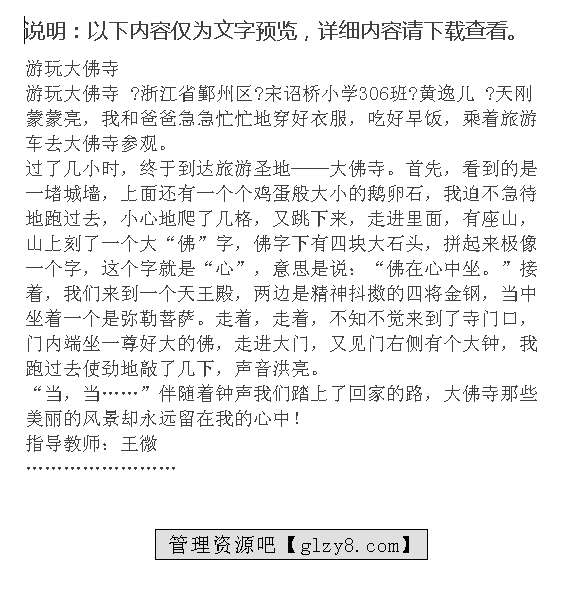 说明：以下内容仅为文字预览，详细内容请下载查看。

游玩大佛寺
游玩大佛寺 ?浙江省鄞州区?宋诏桥小学306班?黄逸儿 ?天刚蒙蒙亮，我和爸爸急急忙忙地穿好衣服，吃好早饭，乘着旅游车去大佛寺参观。
过了几小时，终于到达旅游圣地——大佛寺。首先，看到的是一堵城墙，上面还有一个个鸡蛋般大小的鹅卵石，我迫不急待地跑过去，小心地爬了几格，又跳下来，走进里面，有座山，山上刻了一个大“佛”字，佛字下有四块大石头，拼起来极像一个字，这个字就是“心”，意思是说：“佛在心中坐。”接着，我们来到一个天王殿，两边是精神抖擞的四将金钢，当中坐着一个是弥勒菩萨。走着，走着，不知不觉来到了寺门口，门内端坐一尊好大的佛，走进大门，又见门右侧有个大钟，我跑过去使劲地敲了几下，声音洪亮。
“当，当……”伴随着钟声我们踏上了回家的路，大佛寺那些美丽的风景却永远留在我的心中！
指导教师：王微
……………………

管理资源吧【glzy8.com】